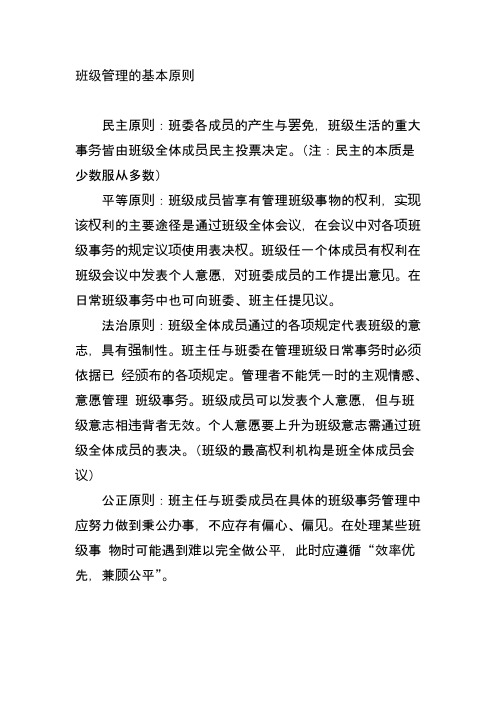 班级管理的基本原则

民主原则：班委各成员的产生与罢免，班级生活的重大事务皆由班级全体成员民主投票决定。(注：民主的本质是少数服从多数)

平等原则：班级成员皆享有管理班级事物的权利，实现该权利的主要途径是通过班级全体会议，在会议中对各项班级事务的规定议项使用表决权。班级任一个体成员有权利在班级会议中发表个人意愿，对班委成员的工作提出意见。在日常班级事务中也可向班委、班主任提见议。

法治原则：班级全体成员通过的各项规定代表班级的意志，具有强制性。班主任与班委在管理班级日常事务时必须依据已 经颁布的各项规定。管理者不能凭一时的主观情感、意愿管理 班级事务。班级成员可以发表个人意愿，但与班级意志相违背者无效。个人意愿要上升为班级意志需通过班级全体成员的表决。(班级的最高权利机构是班全体成员会议)

公正原则：班主任与班委成员在具体的班级事务管理中应努力做到秉公办事，不应存有偏心、偏见。在处理某些班级事 物时可能遇到难以完全做公平，此时应遵循“效率优先，兼顾公平”。